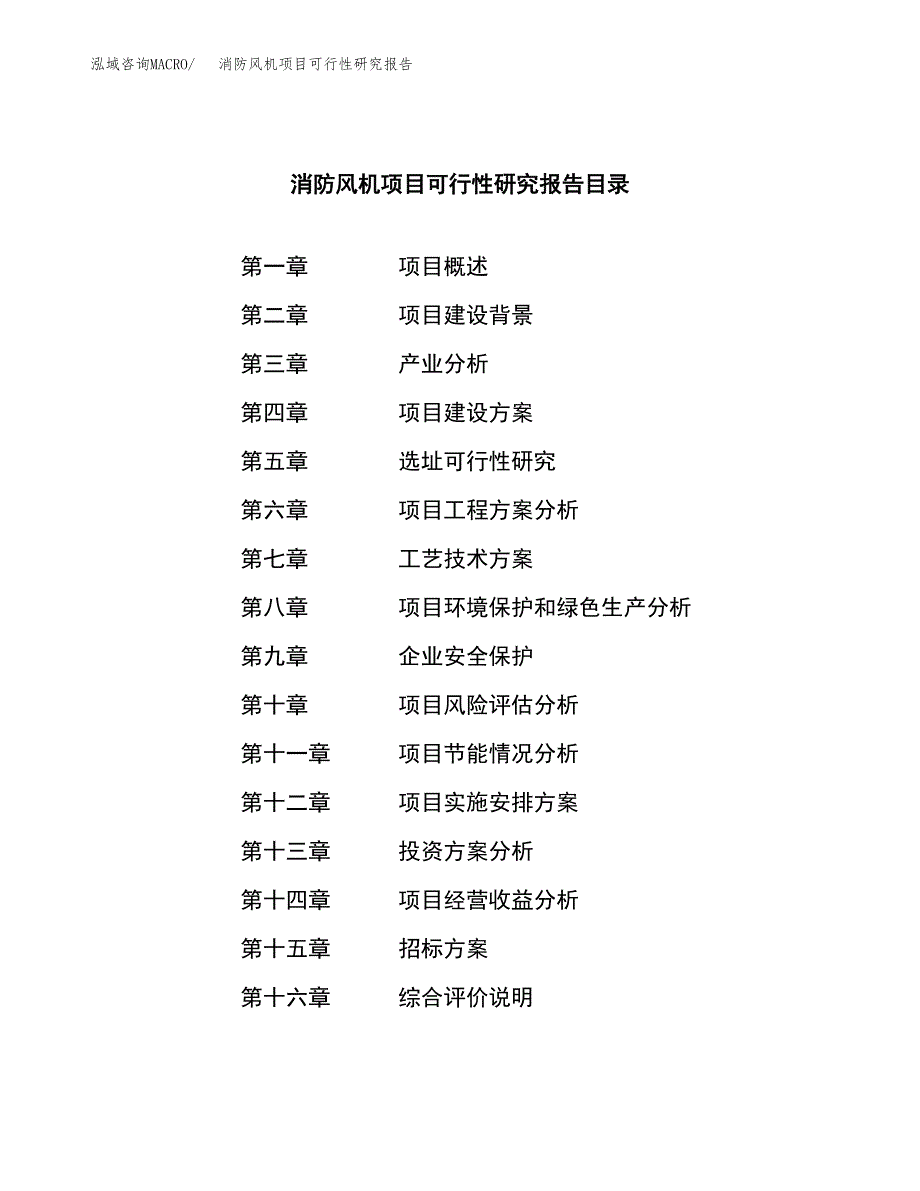 泓域咨询MACRO/　消防风机项目可行性研究报告

消防风机项目可行性研究报告目录

第一章　项目概述
第二章　项目建设背景
第三章　产业分析
第四章　项目建设方案
第五章　选址可行性研究
第六章　项目工程方案分析
第七章　工艺技术方案
第八章　项目环境保护和绿色生产分析
第九章　企业安全保护
第十章　项目风险评估分析
第十一章　项目节能情况分析
第十二章　项目实施安排方案
第十三章　投资方案分析
第十四章　项目经营收益分析
第十五章　招标方案
第十六章　综合评价说明